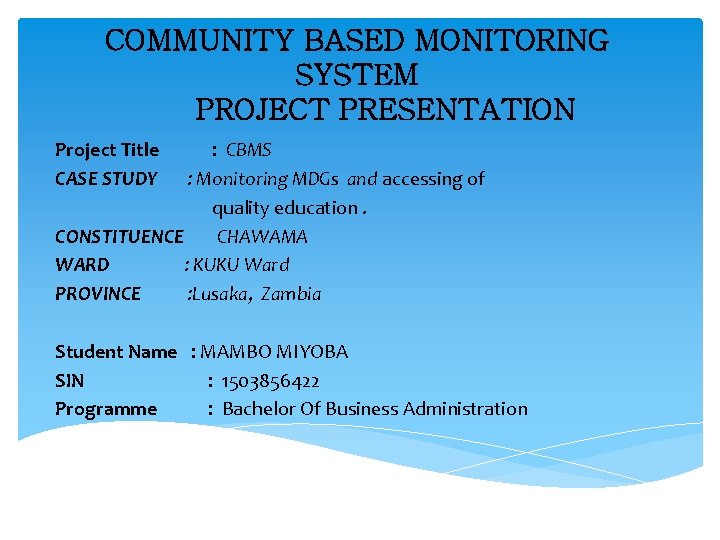 COMMUNITY BASED MONITORING SYSTEM
PROJECT PRESENTATION

Project Title : CBMS
CASE STUDY : Monitoring MDGs and accessing of quality education .
CONSTITUENCE CHAWAMA
WARD : KUKU Ward
PROVINCE :Lusaka, Zambia

Student Name : MAMBO MIYOBA
SIN : 1503856422
Programme : Bachelor Of Business Administration